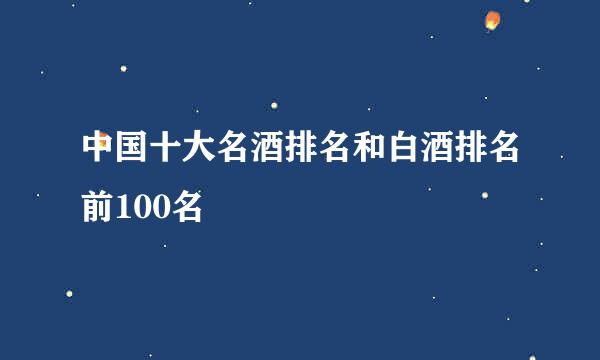 中国十大名酒排名和白酒排名前100名